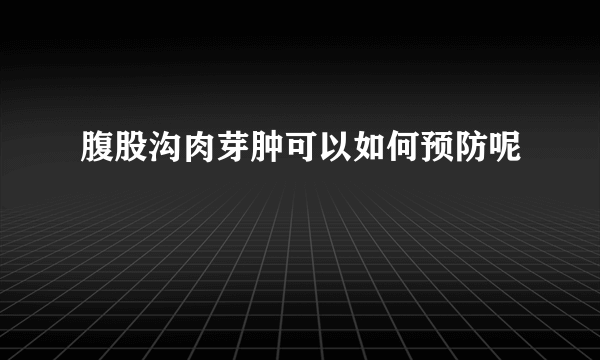 腹股沟肉芽肿可以如何预防呢